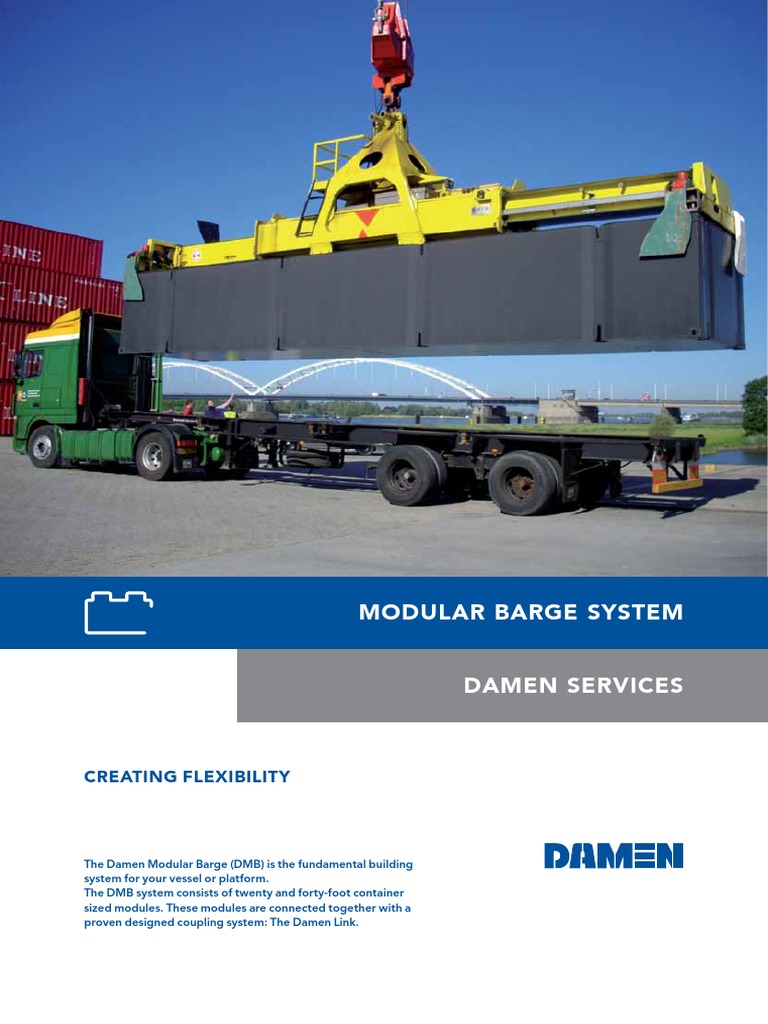 MODULAR BARGE SYSTEM

DAMEN SERVICES

CREATING FLEXIBILITY

The Damen Modular Barge (DMB) is the fundamental building system for your vessel or platform.
The DMB system consists of twenty and forty-foot container sized modules. These modules are connected together with a proven designed coupling system: The Damen Link.

DAMEN